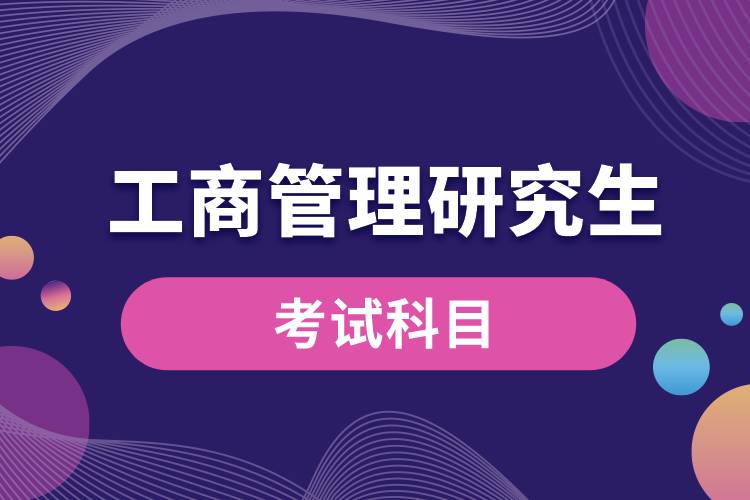 工商管理研究生

考试科目